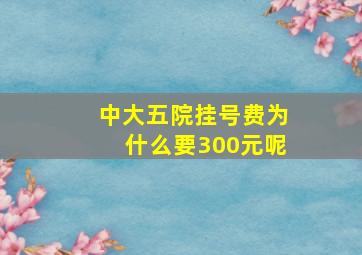 中大五院挂号费为什么要300元呢